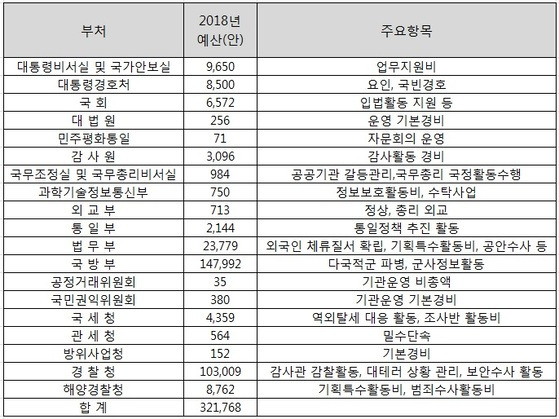 | 부처 | 2018년 예산(안) | 주요항목 |
|---|---|---|
| 대통령비서실 및 국가안보실 | 9,650 | 업무지원비 |
| 대통령경호처 | 8,500 | 요인, 국빈경호 |
| 국 회 | 6,572 | 입법활동 지원 등 |
| 대 법 원 | 256 | 운영 기본경비 |
| 민주평화통일 | 71 | 자문회의 운영 |
| 감 사 원 | 3,096 | 감사활동 경비 |
| 국무조정실 및 국무총리비서실 | 984 | 공공기관 갈등관리,국무총리 국정활동수행 |
| 과학기술정보통신부 | 750 | 정보보호활동비, 수탁사업 |
| 외 교 부 | 713 | 정상, 총리 외교 |
| 통 일 부 | 2,144 | 통일정책 추진 활동 |
| 법 무 부 | 23,779 | 외국인 체류질서 확립, 기획특수활동비, 공안수사 등 |
| 국 방 부 | 147,992 | 다국적군 파병, 군사정보활동 |
| 공정거래위원회 | 35 | 기관운영 비총액 |
| 국민권익위원회 | 380 | 기관운영 기본경비 |
| 국 세 청 | 4,359 | 역외탈세 대응 활동, 조사반 활동비 |
| 관 세 청 | 564 | 밀수단속 |
| 방위사업청 | 152 | 기본경비 |
| 경 찰 청 | 103,009 | 감사관 감찰활동, 대테러 상황 관리, 보안수사 활동 |
| 해양경찰청 | 8,762 | 기획특수활동비, 범죄수사활동비 |
| 합 계 | 321,768 | |